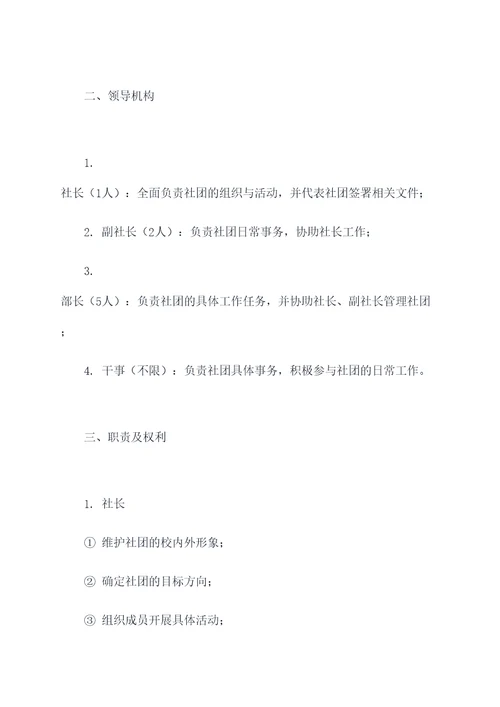 二、领导机构

1.

社长（1人）：全面负责社团的组织与活动，并代表社团签署相关文件；

2. 副社长（2人）：负责社团日常事务，协助社长工作；

3.

部长（5人）：负责社团的具体工作任务，并协助社长、副社长管理社团；

4. 干事（不限）：负责社团具体事务，积极参与社团的日常工作。

三、职责及权利

1. 社长

① 维护社团的校内外形象；

② 确定社团的目标方向；

③ 组织成员开展具体活动；